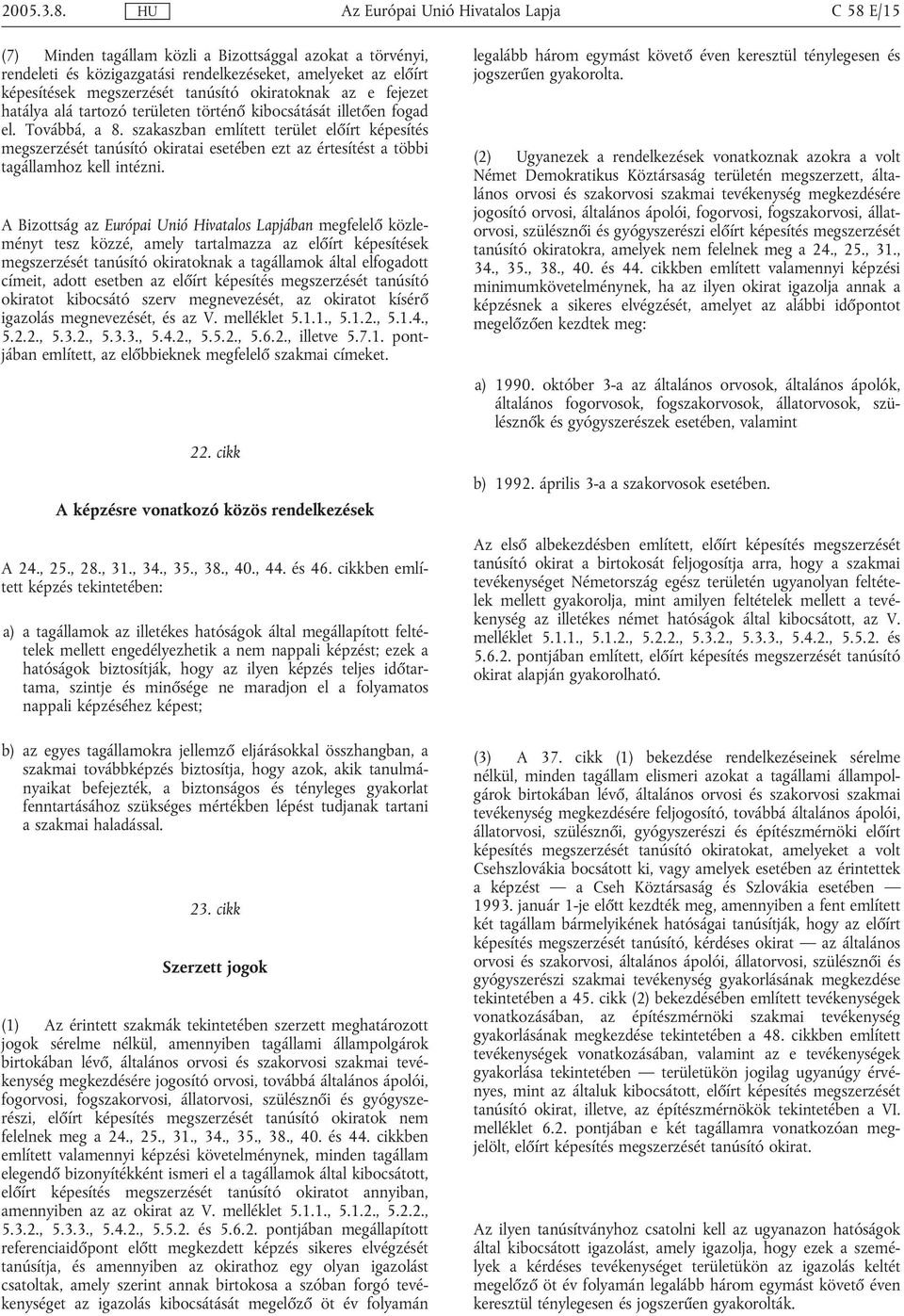 2005.3.8.

HU

Az Európai Unió Hivatalos Lapja

C 58 E/15

(7) Minden tagállam közli a Bizottsággal azokat a törvényi, rendeleti és közigazgatási rendelkezéseket, amelyeket az előírt képesítések megszerzését tanúsító okiratoknak az e fejezet hatálya alá tartozó területen történő kibocsátását illetően fogad el. Továbbá, a 8. szakaszban említett terület előírt képesítés megszerzését tanúsító okiratai esetében ezt az értesítést a többi tagállamhoz kell intézni.

A Bizottság az Európai Unió Hivatalos Lapjában megfelelő közleményt tesz közzé, amely tartalmazza az előírt képesítések megszerzését tanúsító okiratoknak a tagállamok által elfogadott címeit, adott esetben az előírt képesítés megszerzését tanúsító okiratot kibocsátó szerv megnevezését, az okiratot kísérő igazolás megnevezését, és az V. melléklet 5.1.1., 5.1.2., 5.1.4., 5.2.2., 5.3.2., 5.3.3., 5.4.2., 5.5.2., 5.6.2., illetve 5.7.1. pontjában említett, az előbbieknek megfelelő szakmai címeket.

22. cikk

A képzésre vonatkozó közös rendelkezések

A 24., 25., 28., 31., 34., 35., 38., 40., 44. és 46. cikkben említett képzés tekintetében:

a) a tagállamok az illetékes hatóságok által megállapított feltételek mellett engedélyezhetik a nem nappali képzést; ezek a hatóságok biztosítják, hogy az ilyen képzés teljes időtartama, szintje és minősége ne maradjon el a folyamatos nappali képzéséhez képest;

b) az egyes tagállamokra jellemző eljárásokkal összhangban, a szakmai továbbképzés biztosítja, hogy azok, akik tanulmányaikat befejezték, a biztonságos és tényleges gyakorlat fenntartásához szükséges mértékben lépést tudjanak tartani a szakmai haladással.

23. cikk

Szerzett jogok

(1) Az érintett szakmák tekintetében szerzett meghatározott jogok sérelme nélkül, amennyiben tagállami állampolgárok birtokában lévő, általános orvosi és szakorvosi szakmai tevékenység megkezdésére jogosító orvosi, továbbá általános ápolói, fogorvosi, fogszakorvosi, állatorvosi, szülésznői és gyógyszerészi, előírt képesítés megszerzését tanúsító okiratok nem felelnek meg a 24., 25., 31., 34., 35., 38., 40. és 44. cikkben említett valamennyi képzési követelménynek, minden tagállam elegendő bizonyítékként ismeri el a tagállamok által kibocsátott, előírt képesítés megszerzését tanúsító okiratot annyiban, amennyiben az az okirat az V. melléklet 5.1.1., 5.1.2., 5.2.2., 5.3.2., 5.3.3., 5.4.2., 5.5.2. és 5.6.2. pontjában megállapított referenciaidőpont előtt megkezdett képzés sikeres elvégzését tanúsítja, és amennyiben az okirathoz egy olyan igazolást csatoltak, amely szerint annak birtokosa a szóban forgó tevékenységet az igazolás kibocsátását megelőző öt év folyamán legalább három egymást követő éven keresztül ténylegesen és jogszerűen gyakorolta.

(2) Ugyanezek a rendelkezések vonatkoznak azokra a volt Német Demokratikus Köztársaság területén megszerzett, általános orvosi és szakorvosi szakmai tevékenység megkezdésére jogosító orvosi, általános ápolói, fogorvosi, fogszakorvosi, állatorvosi, szülésznői és gyógyszerészi előírt képesítés megszerzését tanúsító okiratokra, amelyek nem felelnek meg a 24., 25., 31., 34., 35., 38., 40. és 44. cikkben említett valamennyi képzési minimumkövetelménynek, ha az ilyen okirat igazolja annak a képzésnek a sikeres elvégzését, amelyet az alábbi időpontot megelőzően kezdtek meg:

a) 1990. október 3-a az általános orvosok, általános ápolók, általános fogorvosok, fogszakorvosok, állatorvosok, szülésznők és gyógyszerészek esetében, valamint

b) 1992. április 3-a a szakorvosok esetében.

Az első albekezdésben említett, előírt képesítés megszerzését tanúsító okirat a birtokosát feljogosítja arra, hogy a szakmai tevékenységet Németország egész területén ugyanolyan feltételek mellett gyakorolja, mint amilyen feltételek mellett a tevékenység az illetékes német hatóságok által kibocsátott, az V. melléklet 5.1.1., 5.1.2., 5.2.2., 5.3.2., 5.3.3., 5.4.2., 5.5.2. és 5.6.2. pontjában említett, előírt képesítés megszerzését tanúsító okirat alapján gyakorolható.

(3) A 37. cikk (1) bekezdése rendelkezéseinek sérelme nélkül, minden tagállam elismeri azokat a tagállami állampolgárok birtokában lévő, általános orvosi és szakorvosi szakmai tevékenység megkezdésére feljogosító, továbbá általános ápolói, állatorvosi, szülésznői, gyógyszerészi és építészmérnöki előírt képesítés megszerzését tanúsító okiratokat, amelyeket a volt Csehszlovákia bocsátott ki, vagy amelyek esetében az érintettek a képzést — a Cseh Köztársaság és Szlovákia esetében — 1993. január 1-je előtt kezdték meg, amennyiben a fent említett két tagállam bármelyikének hatóságai tanúsítják, hogy az előírt képesítés megszerzését tanúsító, kérdéses okirat — az általános orvosi és szakorvosi, általános ápolói, állatorvosi, szülésznői és gyógyszerészi szakmai tevékenység gyakorlásának megkezdése tekintetében a 45. cikk (2) bekezdésében említett tevékenységek vonatkozásában, az építészmérnöki szakmai tevékenység gyakorlásának megkezdése tekintetében a 48. cikkben említett tevékenységek vonatkozásában, valamint az e tevékenységek gyakorlása tekintetében — területükön jogilag ugyanúgy érvényes, mint az általuk kibocsátott, előírt képesítés megszerzését tanúsító okirat, illetve, az építészmérnökök tekintetében a VI. melléklet 6.2. pontjában e két tagállamra vonatkozóan megjelölt, előírt képesítés megszerzését tanúsító okirat.

Az ilyen tanúsítványhoz csatolni kell az ugyanazon hatóságok által kibocsátott igazolást, amely igazolja, hogy ezek a személyek a kérdéses tevékenységet területükön az igazolás keltét megelőző öt év folyamán legalább három egymást követő éven keresztül ténylegesen és jogszerűen gyakorolták.